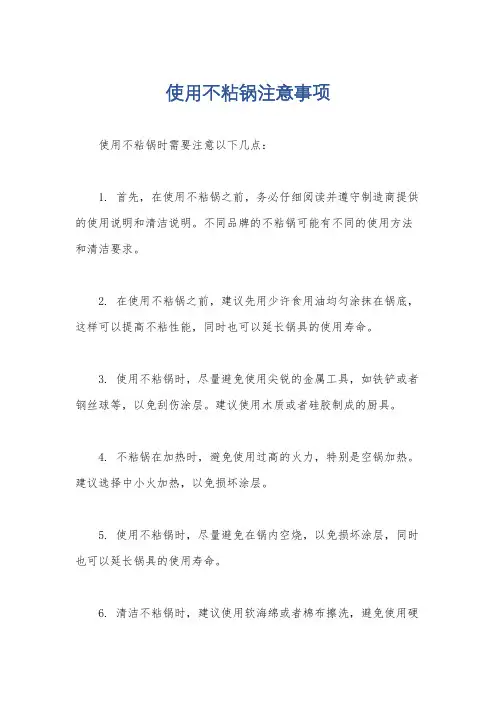 使用不粘锅注意事项

使用不粘锅时需要注意以下几点：

1. 首先，在使用不粘锅之前，务必仔细阅读并遵守制造商提供的使用说明和清洁说明。不同品牌的不粘锅可能有不同的使用方法和清洁要求。

2. 在使用不粘锅之前，建议先用少许食用油均匀涂抹在锅底，这样可以提高不粘性能，同时也可以延长锅具的使用寿命。

3. 使用不粘锅时，尽量避免使用尖锐的金属工具，如铁铲或者钢丝球等，以免刮伤涂层。建议使用木质或者硅胶制成的厨具。

4. 不粘锅在加热时，避免使用过高的火力，特别是空锅加热。建议选择中小火加热，以免损坏涂层。

5. 使用不粘锅时，尽量避免在锅内空烧，以免损坏涂层，同时也可以延长锅具的使用寿命。

6. 清洁不粘锅时，建议使用软海绵或者棉布擦洗，避免使用硬